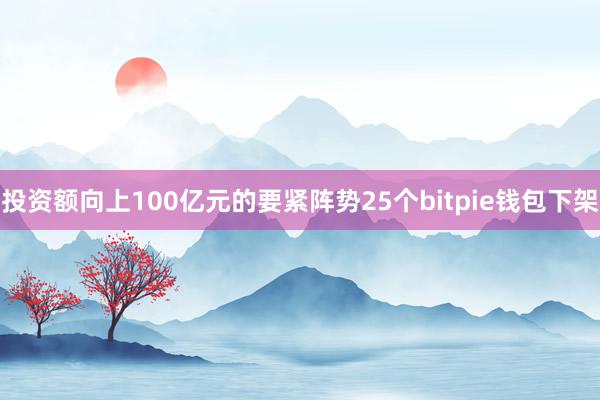 投资额向上100亿元的要紧阵势25个bitpie钱包下架